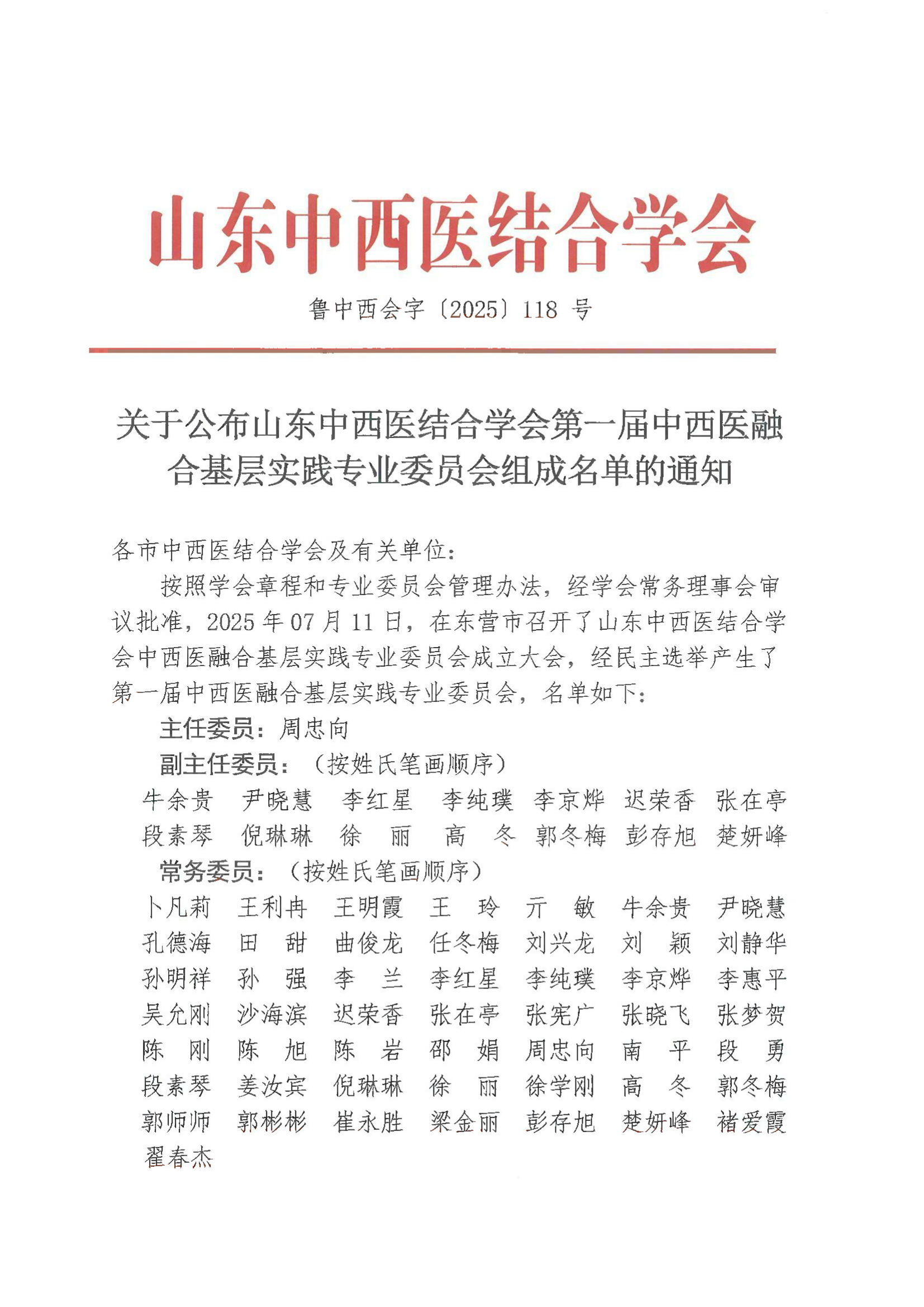 山东中西医结合学会

鲁中西会字〔2025〕118 号

关于公布山东中西医结合学会第一届中西医融合基层实践专业委员会组成名单的通知

各市中西医结合学会及有关单位：

按照学会章程和专业委员会管理办法，经学会常务理事会审议批准，2025 年 07 月 11 日，在东营市召开了山东中西医结合学会中西医融合基层实践专业委员会成立大会，经民主选举产生了第一届中西医融合基层实践专业委员会，名单如下：

主任委员：周忠向

副主任委员：（按姓氏笔画顺序）

牛余贵　尹晓慧　李红星　李纯璞　李京烨　迟荣香　张在亭
段素琴　倪琳琳　徐　丽　高　冬　郭冬梅　彭存旭　楚妍峰

常务委员：（按姓氏笔画顺序）

卜凡莉　王利冉　王明霞　王　玲　亓　敏　牛余贵　尹晓慧
孔德海　田　甜　曲俊龙　任冬梅　刘兴龙　刘　颖　刘静华
孙明祥　孙　强　李　兰　李红星　李纯璞　李京烨　李惠平
吴允刚　沙海滨　迟荣香　张在亭　张宪广　张晓飞　张梦贺
陈　刚　陈　旭　陈　岩　邵　娟　周忠向　南　平　段　勇
段素琴　姜汝宾　倪琳琳　徐　丽　徐学刚　高　冬　郭冬梅
郭师师　郭彬彬　崔永胜　梁金丽　彭存旭　楚妍峰　褚爱霞
翟春杰